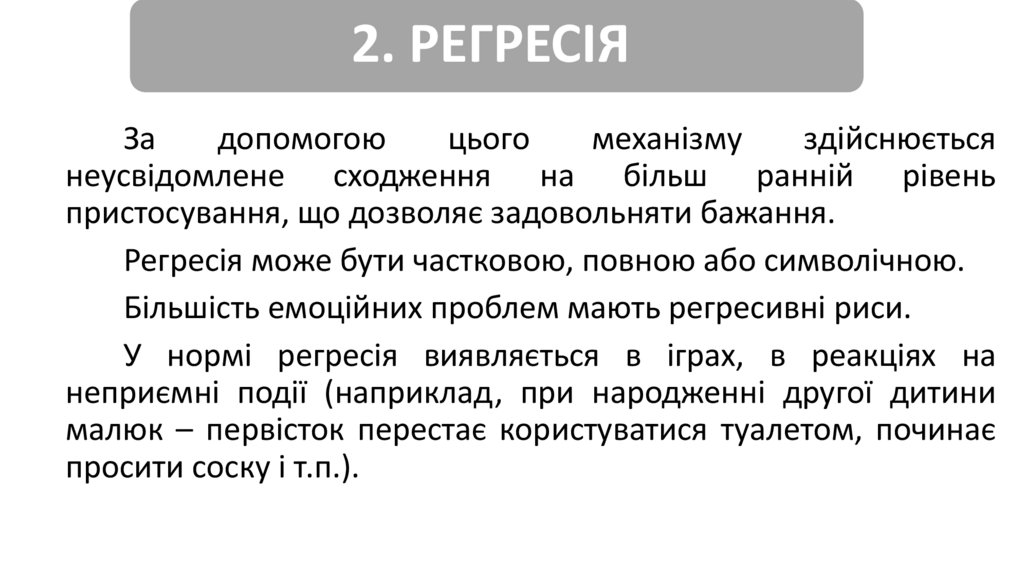 2. РЕГРЕСІЯ

За допомогою цього механізму здійснюється неусвідомлене сходження на більш ранній рівень пристосування, що дозволяє задовольняти бажання.

Регресія може бути частковою, повною або символічною.

Більшість емоційних проблем мають регресивні риси.

У нормі регресія виявляється в іграх, в реакціях на неприємні події (наприклад, при народженні другої дитини малюк – первісток перестає користуватися туалетом, починає просити соску і т.п.).